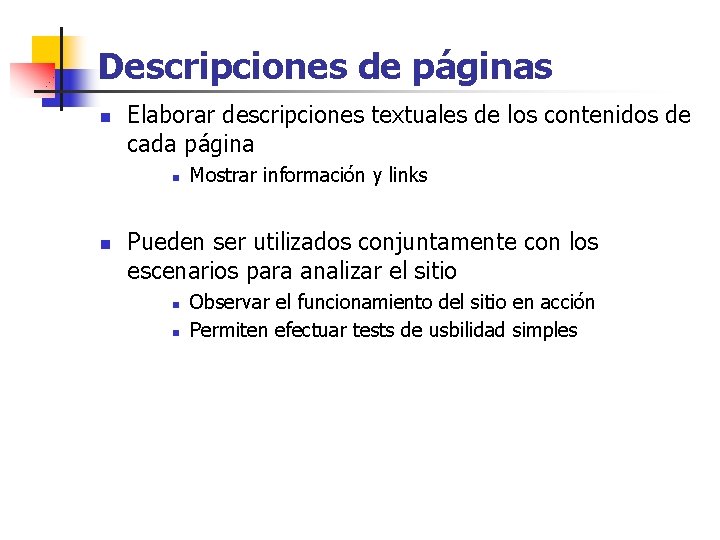 Descripciones de páginas

• Elaborar descripciones textuales de los contenidos de cada página
  • Mostrar información y links

• Pueden ser utilizados conjuntamente con los escenarios para analizar el sitio
  • Observar el funcionamiento del sitio en acción
  • Permiten efectuar tests de usbilidad simples